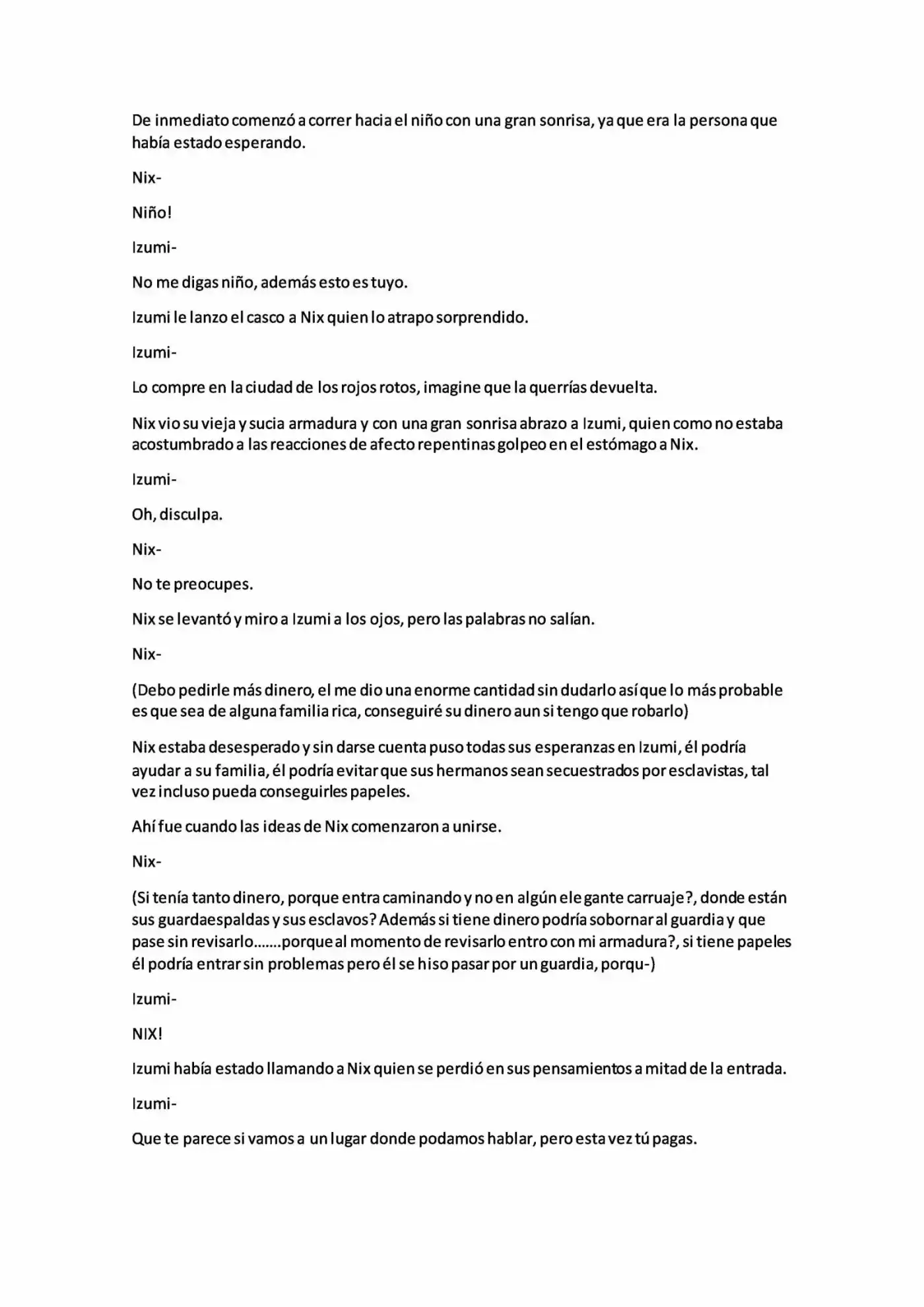 De inmediato comenzó a correr hacia el niño con una gran sonrisa, ya que era la persona que había estado esperando.

Nix-

Niño!

Izumi-

No me digas niño, además esto es tuyo.

Izumi le lanzo el casco a Nix quien lo atrapo sorprendido.

Izumi-

Lo compre en la ciudad de los rojos rotos, imagine que la querrías devuelta.

Nix vio su vieja y sucia armadura y con una gran sonrisa abrazo a Izumi, quien como no estaba acostumbrado a las reacciones de afecto repentinas golpeo en el estómago a Nix.

Izumi-

Oh, disculpa.

Nix-

No te preocupes.

Nix se levantó y miro a Izumi a los ojos, pero las palabras no salían.

Nix-

(Debo pedirle más dinero, el me dio una enorme cantidad sin dudarlo así que lo más probable es que sea de alguna familia rica, conseguiré su dinero aun si tengo que robarlo)

Nix estaba desesperado y sin darse cuenta puso todas sus esperanzas en Izumi, él podría ayudar a su familia, él podría evitar que sus hermanos sean secuestrados por esclavistas, tal vez incluso pueda conseguirles papeles.

Ahí fue cuando las ideas de Nix comenzaron a unirse.

Nix-

(Si tenía tanto dinero, porque entra caminando y no en algún elegante carruaje?, donde están sus guardaespaldas y sus esclavos? Además si tiene dinero podría sobornar al guardia y que pase sin revisarlo.......porque al momento de revisarlo entro con mi armadura?, si tiene papeles él podría entrar sin problemas pero él se hiso pasar por un guardia, porqu-)

Izumi-

NIX!

Izumi había estado llamando a Nix quien se perdió en sus pensamientos a mitad de la entrada.

Izumi-

Que te parece si vamos a un lugar donde podamos hablar, pero esta vez tú pagas.